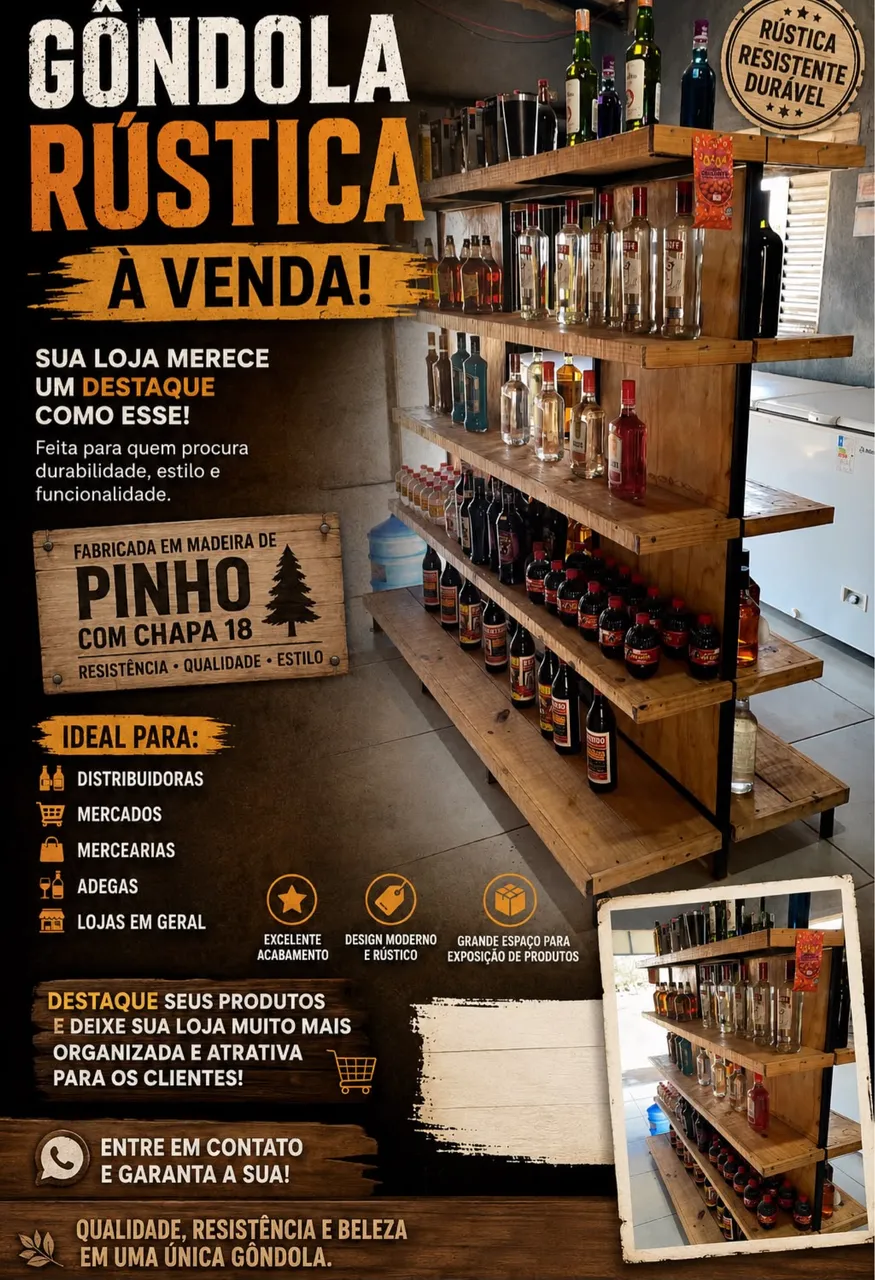 GÔNDOLA RÚSTICA

À VENDA!

RÚSTICA
RESISTENTE
DURÁVEL

SUA LOJA MERECE UM DESTAQUE COMO ESSE!

Feita para quem procura durabilidade, estilo e funcionalidade.

FABRICADA EM MADEIRA DE
PINHO
COM CHAPA 18
RESISTÊNCIA • QUALIDADE • ESTILO

IDEAL PARA:
DISTRIBUIDORAS
MERCADOS
MERCEARIAS
ADEGAS
LOJAS EM GERAL

EXCELENTE ACABAMENTO

DESIGN MODERNO E RÚSTICO

GRANDE ESPAÇO PARA EXPOSIÇÃO DE PRODUTOS

DESTAQUE SEUS PRODUTOS E DEIXE SUA LOJA MUITO MAIS ORGANIZADA E ATRATIVA PARA OS CLIENTES!

ENTRE EM CONTATO E GARANTA A SUA!

QUALIDADE, RESISTÊNCIA E BELEZA EM UMA ÚNICA GÔNDOLA.